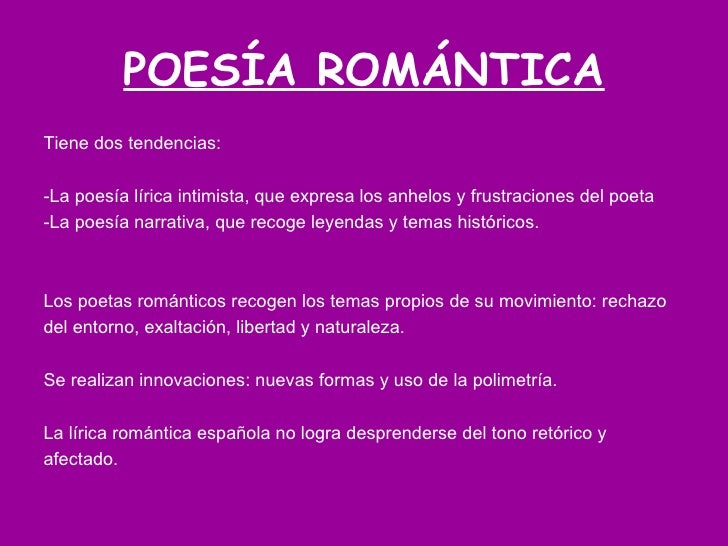 POESÍA ROMÁNTICA

Tiene dos tendencias:

-La poesía lírica intimista, que expresa los anhelos y frustraciones del poeta
-La poesía narrativa, que recoge leyendas y temas históricos.

Los poetas románticos recogen los temas propios de su movimiento: rechazo del entorno, exaltación, libertad y naturaleza.

Se realizan innovaciones: nuevas formas y uso de la polimetría.

La lírica romántica española no logra desprenderse del tono retórico y afectado.